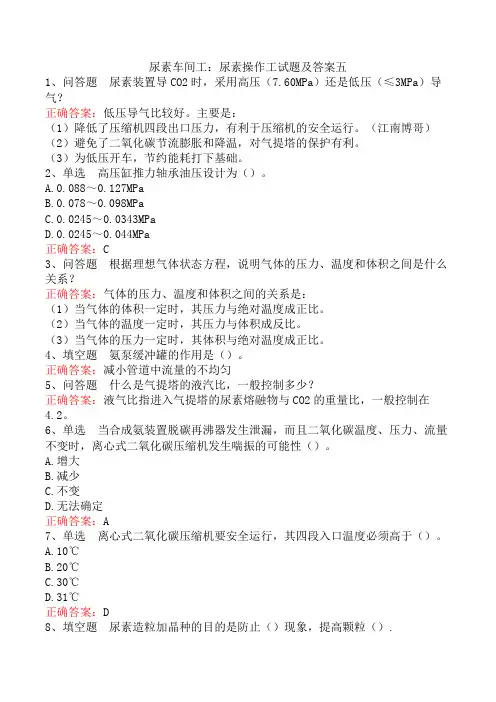 尿素车间工：尿素操作工试题及答案五

1、问答题　尿素装置导CO2时，采用高压（7.60MPa）还是低压（≤3MPa）导气？

正确答案：低压导气比较好。主要是：
（1）降低了压缩机四段出口压力，有利于压缩机的安全运行。（江南博哥）
（2）避免了二氧化碳节流膨胀和降温，对气提塔的保护有利。
（3）为低压开车，节约能耗打下基础。

2、单选　高压缸推力轴承油压设计为（）。
A.0.088～0.127MPa
B.0.078～0.098MPa
C.0.0245～0.0343MPa
D.0.0245～0.044MPa
正确答案：C

3、问答题　根据理想气体状态方程，说明气体的压力、温度和体积之间是什么关系？

正确答案：气体的压力、温度和体积之间的关系是：
（1）当气体的体积一定时，其压力与绝对温度成正比。
（2）当气体的温度一定时，其压力与体积成反比。
（3）当气体的压力一定时，其体积与绝对温度成正比。

4、填空题　氨泵缓冲罐的作用是（）。
正确答案：减小管道中流量的不均匀

5、问答题　什么是气提塔的液汽比，一般控制多少？
正确答案：液气比指进入气提塔的尿素熔融物与CO2的重量比，一般控制在4.2。

6、单选　当合成氨装置脱碳再沸器发生泄漏，而且二氧化碳温度、压力、流量不变时，离心式二氧化碳压缩机发生喘振的可能性（）。
A.增大
B.减少
C.不变
D.无法确定
正确答案：A

7、单选　离心式二氧化碳压缩机要安全运行，其四段入口温度必须高于（）。
A.10℃
B.20℃
C.30℃
D.31℃
正确答案：D

8、填空题　尿素造粒加晶种的目的是防止（）现象，提高颗粒（）.